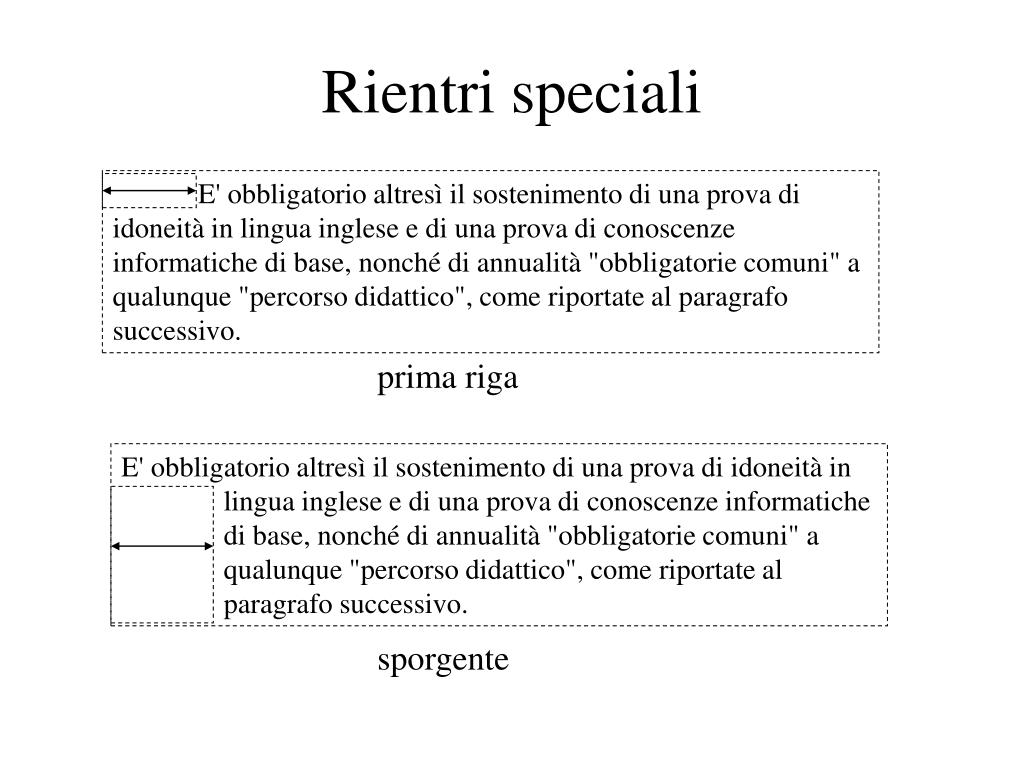 Rientri speciali

E' obbligatorio altresì il sostenimento di una prova di idoneità in lingua inglese e di una prova di conoscenze informatiche di base, nonché di annualità "obbligatorie comuni" a qualunque "percorso didattico", come riportate al paragrafo successivo.

prima riga

E' obbligatorio altresì il sostenimento di una prova di idoneità in lingua inglese e di una prova di conoscenze informatiche di base, nonché di annualità "obbligatorie comuni" a qualunque "percorso didattico", come riportate al paragrafo successivo.

sporgente